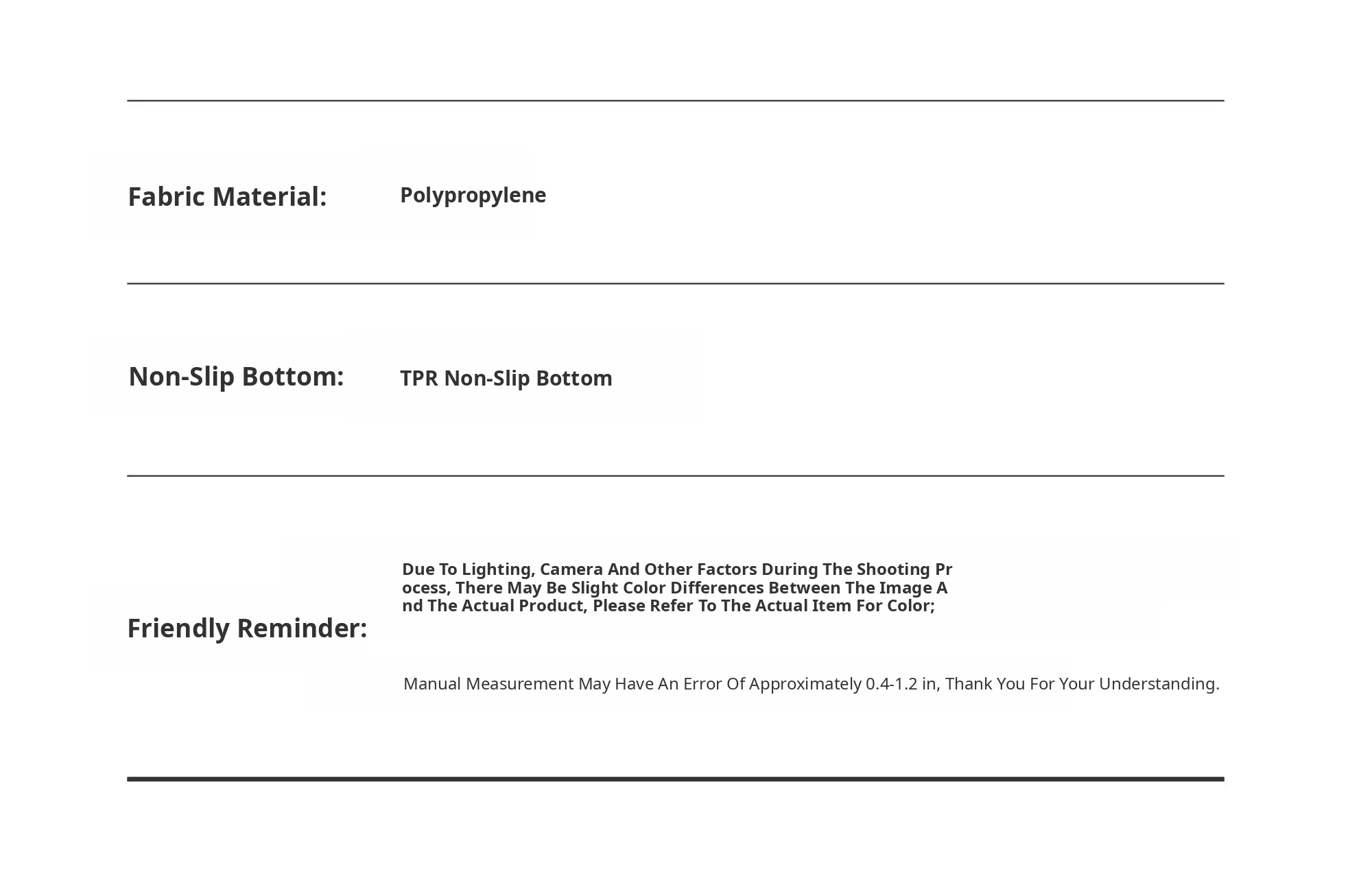 Fabric Material: Polypropylene

Non-Slip Bottom: TPR Non-Slip Bottom

Friendly Reminder:

Due To Lighting, Camera And Other Factors During The Shooting Process, There May Be Slight Color Differences Between The Image And The Actual Product, Please Refer To The Actual Item For Color;

Manual Measurement May Have An Error Of Approximately 0.4-1.2 in, Thank You For Your Understanding.